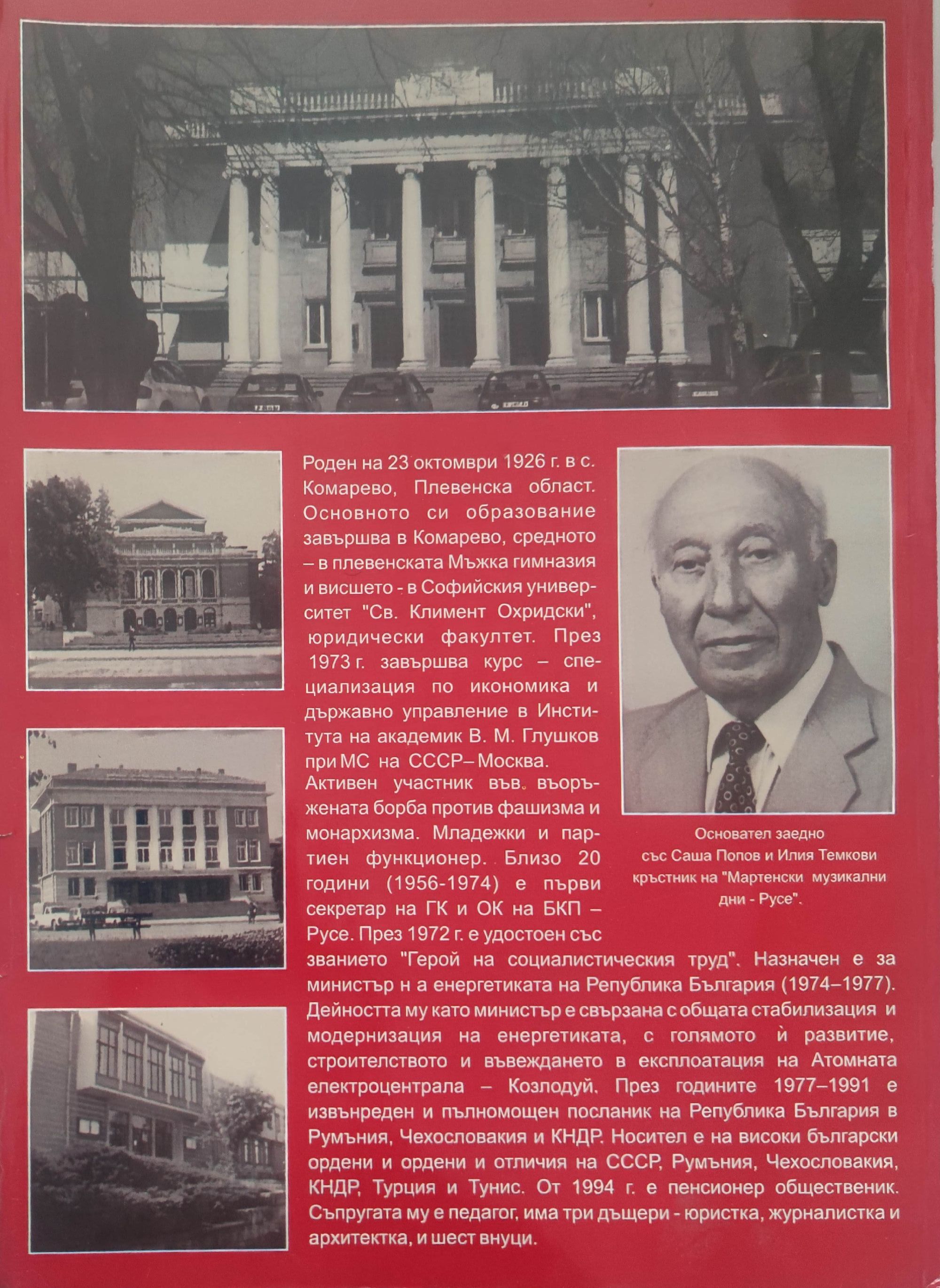 Роден на 23 октомври 1926 г. в с. Комарево, Плевенска област. Основното си образование завършва в Комарево, средното – в плевенската Мъжка гимназия и висшето - в Софийския университет "Св. Климент Охридски", юридически факултет. През 1973 г. завършва курс – специализация по икономика и държавно управление в Института на академик В. М. Глушков при МС на СССР– Москва. Активен участник във въоръжената борба против фашизма и монархизма. Младежки и партиен функционер. Близо 20 години (1956-1974) е първи секретар на ГК и ОК на БКП – Русе. През 1972 г. е удостоен със званието "Герой на социалистическия труд". Назначен е за министър н а енергетиката на Република България (1974–1977). Дейността му като министър е свързана с общата стабилизация и модернизация на енергетиката, с голямото ѝ развитие, строителството и въвеждането в експлоатация на Атомната електроцентрала – Козлодуй. През годините 1977–1991 е извънреден и пълномощен посланик на Република България в Румъния, Чехословакия и КНДР. Носител е на високи български ордени и ордени и отличия на СССР, Румъния, Чехословакия, КНДР, Турция и Тунис. От 1994 г. е пенсионер общественик. Съпругата му е педагог, има три дъщери - юристка, журналистка и архитектка, и шест внуци.

Основател заедно
със Саша Попов и Илия Темкови
кръстник на "Мартенски музикални
дни - Русе".